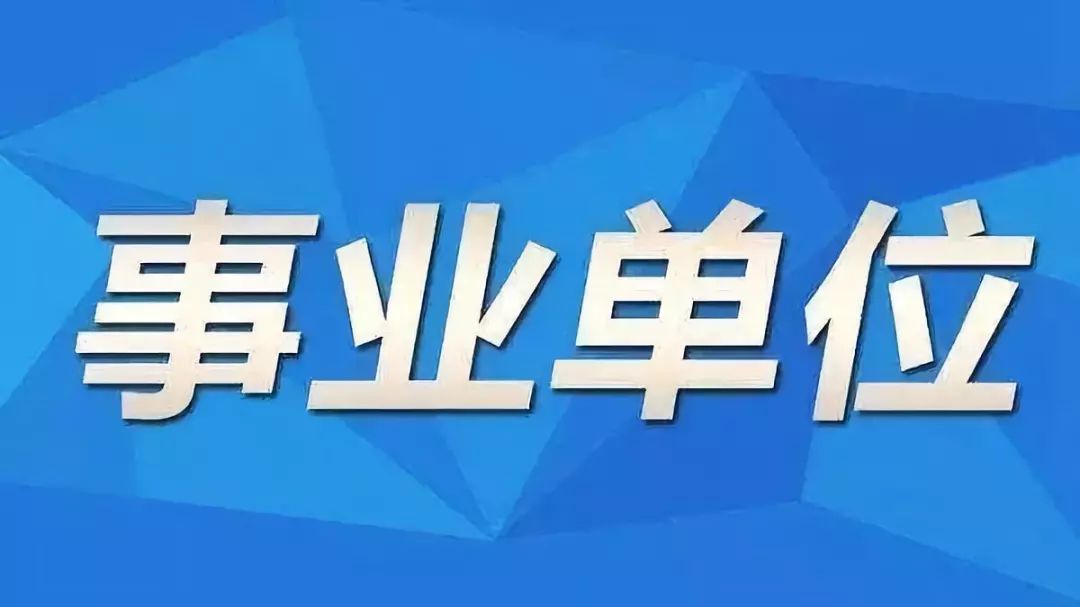 事业单位